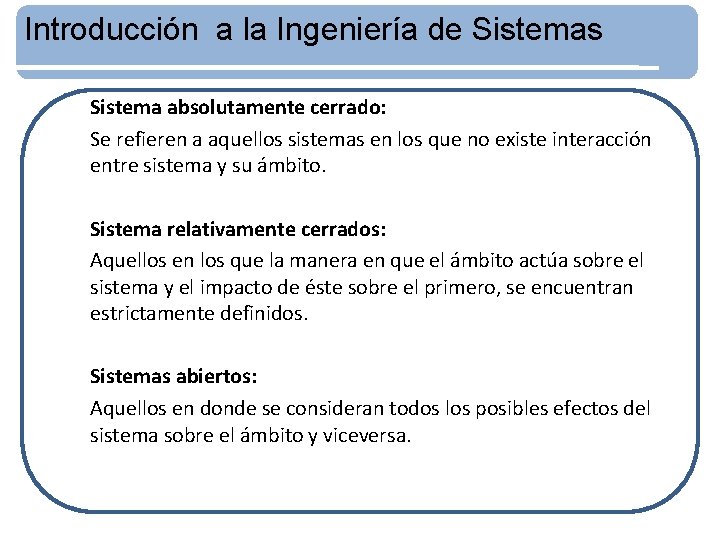 Introducción a la Ingeniería de Sistemas

Sistema absolutamente cerrado:
Se refieren a aquellos sistemas en los que no existe interacción entre sistema y su ámbito.

Sistema relativamente cerrados:
Aquellos en los que la manera en que el ámbito actúa sobre el sistema y el impacto de éste sobre el primero, se encuentran estrictamente definidos.

Sistemas abiertos:
Aquellos en donde se consideran todos los posibles efectos del sistema sobre el ámbito y viceversa.